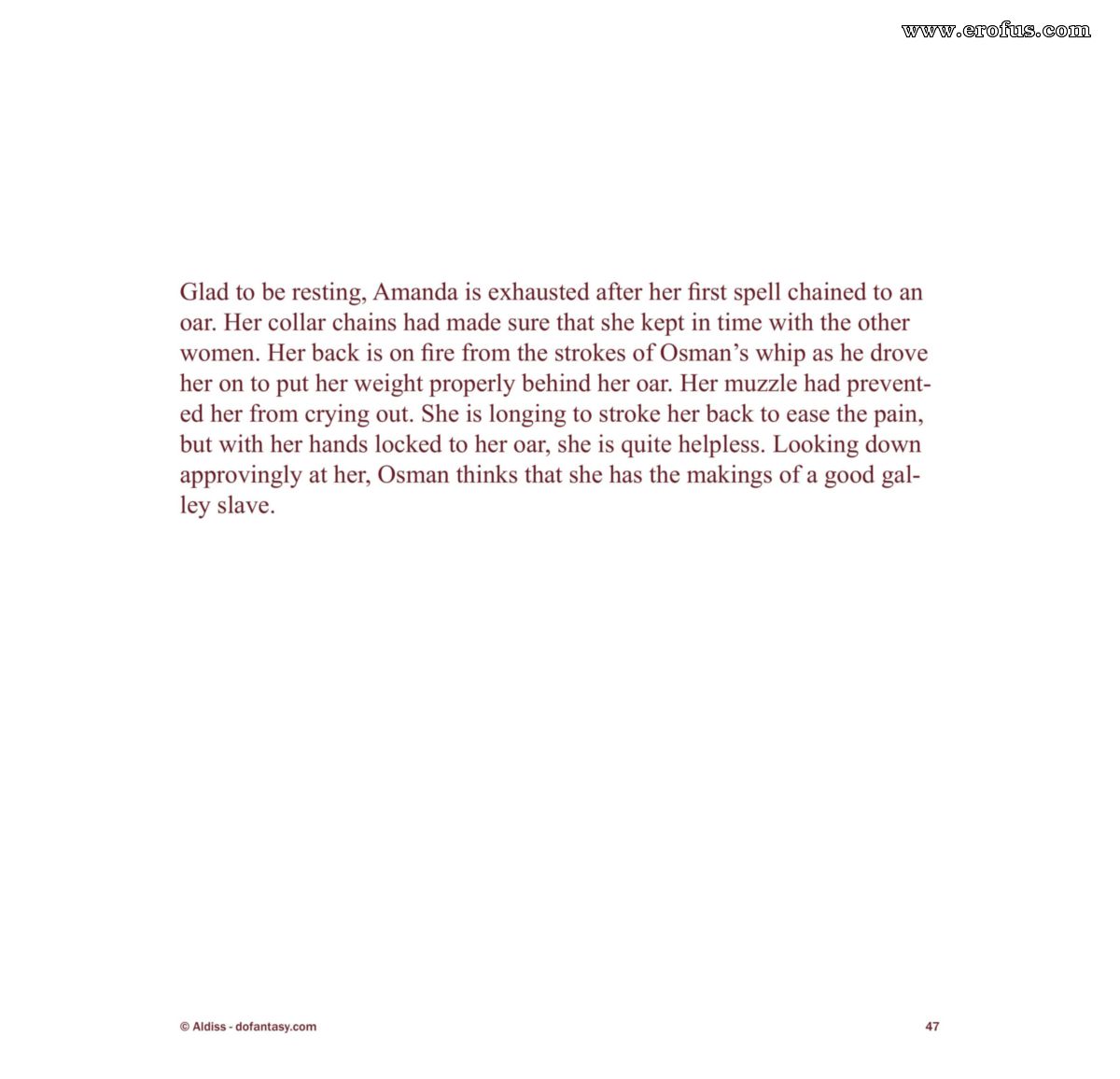 Glad to be resting, Amanda is exhausted after her first spell chained to an oar. Her collar chains had made sure that she kept in time with the other women. Her back is on fire from the strokes of Osman's whip as he drove her on to put her weight properly behind her oar. Her muzzle had prevented her from crying out. She is longing to stroke her back to ease the pain, but with her hands locked to her oar, she is quite helpless. Looking down approvingly at her, Osman thinks that she has the makings of a good galley slave.

© Aldiss - dofantasy.com

47

www.erofus.com